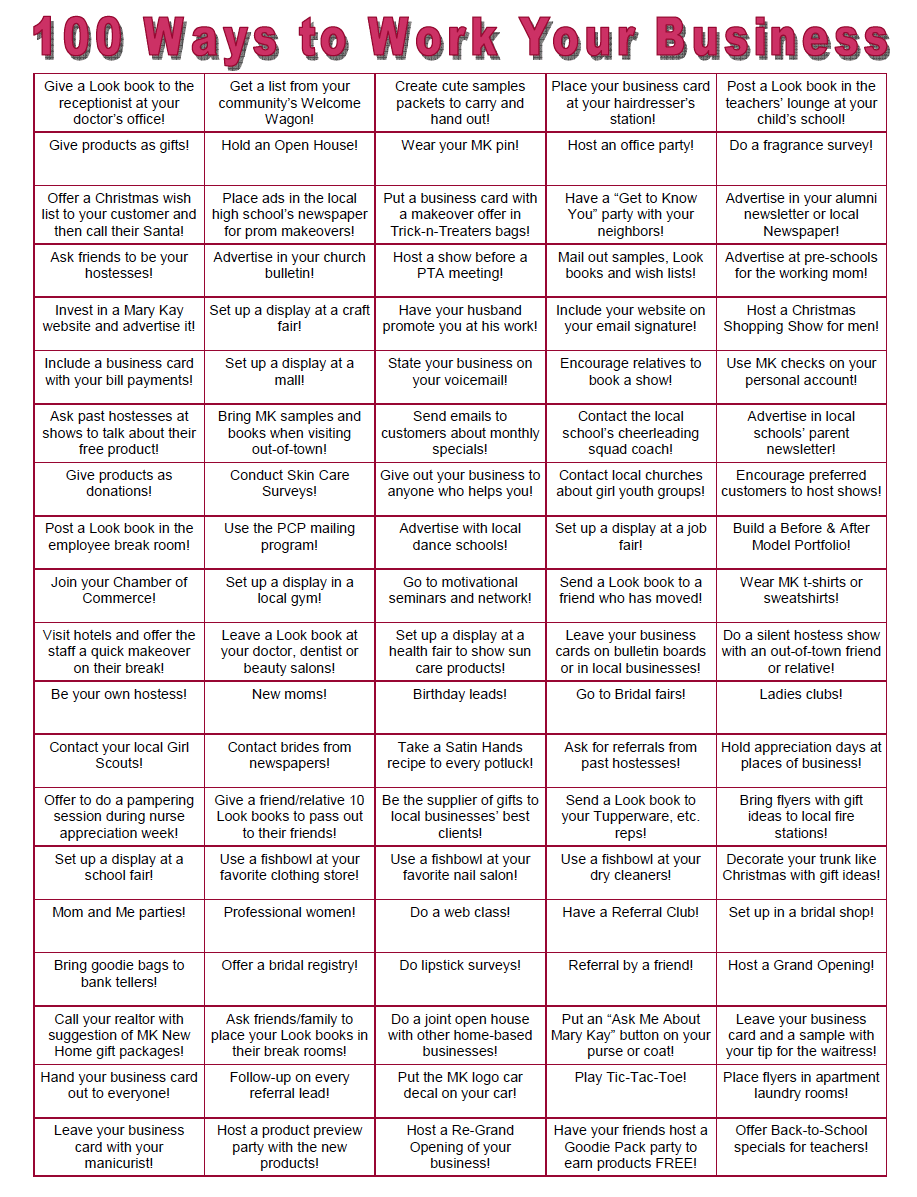 100 Ways to Work Your Business

| | | | | |
|---|---|---|---|---|
| Give a Look book to the receptionist at your doctor's office! | Get a list from your community's Welcome Wagon! | Create cute samples packets to carry and hand out! | Place your business card at your hairdresser's station! | Post a Look book in the teachers' lounge at your child's school! |
| Give products as gifts! | Hold an Open House! | Wear your MK pin! | Host an office party! | Do a fragrance survey! |
| Offer a Christmas wish list to your customer and then call their Santa! | Place ads in the local high school's newspaper for prom makeovers! | Put a business card with a makeover offer in Trick-n-Treaters bags! | Have a "Get to Know You" party with your neighbors! | Advertise in your alumni newsletter or local Newspaper! |
| Ask friends to be your hostesses! | Advertise in your church bulletin! | Host a show before a PTA meeting! | Mail out samples, Look books and wish lists! | Advertise at pre-schools for the working mom! |
| Invest in a Mary Kay website and advertise it! | Set up a display at a craft fair! | Have your husband promote you at his work! | Include your website on your email signature! | Host a Christmas Shopping Show for men! |
| Include a business card with your bill payments! | Set up a display at a mall! | State your business on your voicemail! | Encourage relatives to book a show! | Use MK checks on your personal account! |
| Ask past hostesses at shows to talk about their free product! | Bring MK samples and books when visiting out-of-town! | Send emails to customers about monthly specials! | Contact the local school's cheerleading squad coach! | Advertise in local schools' parent newsletter! |
| Give products as donations! | Conduct Skin Care Surveys! | Give out your business to anyone who helps you! | Contact local churches about girl youth groups! | Encourage preferred customers to host shows! |
| Post a Look book in the employee break room! | Use the PCP mailing program! | Advertise with local dance schools! | Set up a display at a job fair! | Build a Before & After Model Portfolio! |
| Join your Chamber of Commerce! | Set up a display in a local gym! | Go to motivational seminars and network! | Send a Look book to a friend who has moved! | Wear MK t-shirts or sweatshirts! |
| Visit hotels and offer the staff a quick makeover on their break! | Leave a Look book at your doctor, dentist or beauty salons! | Set up a display at a health fair to show sun care products! | Leave your business cards on bulletin boards or in local businesses! | Do a silent hostess show with an out-of-town friend or relative! |
| Be your own hostess! | New moms! | Birthday leads! | Go to Bridal fairs! | Ladies clubs! |
| Contact your local Girl Scouts! | Contact brides from newspapers! | Take a Satin Hands recipe to every potluck! | Ask for referrals from past hostesses! | Hold appreciation days at places of business! |
| Offer to do a pampering session during nurse appreciation week! | Give a friend/relative 10 Look books to pass out to their friends! | Be the supplier of gifts to local businesses' best clients! | Send a Look book to your Tupperware, etc. reps! | Bring flyers with gift ideas to local fire stations! |
| Set up a display at a school fair! | Use a fishbowl at your favorite clothing store! | Use a fishbowl at your favorite nail salon! | Use a fishbowl at your dry cleaners! | Decorate your trunk like Christmas with gift ideas! |
| Mom and Me parties! | Professional women! | Do a web class! | Have a Referral Club! | Set up in a bridal shop! |
| Bring goodie bags to bank tellers! | Offer a bridal registry! | Do lipstick surveys! | Referral by a friend! | Host a Grand Opening! |
| Call your realtor with suggestion of MK New Home gift packages! | Ask friends/family to place your Look books in their break rooms! | Do a joint open house with other home-based businesses! | Put an "Ask Me About Mary Kay" button on your purse or coat! | Leave your business card and a sample with your tip for the waitress! |
| Hand your business card out to everyone! | Follow-up on every referral lead! | Put the MK logo car decal on your car! | Play Tic-Tac-Toe! | Place flyers in apartment laundry rooms! |
| Leave your business card with your manicurist! | Host a product preview party with the new products! | Host a Re-Grand Opening of your business! | Have your friends host a Goodie Pack party to earn products FREE! | Offer Back-to-School specials for teachers! |